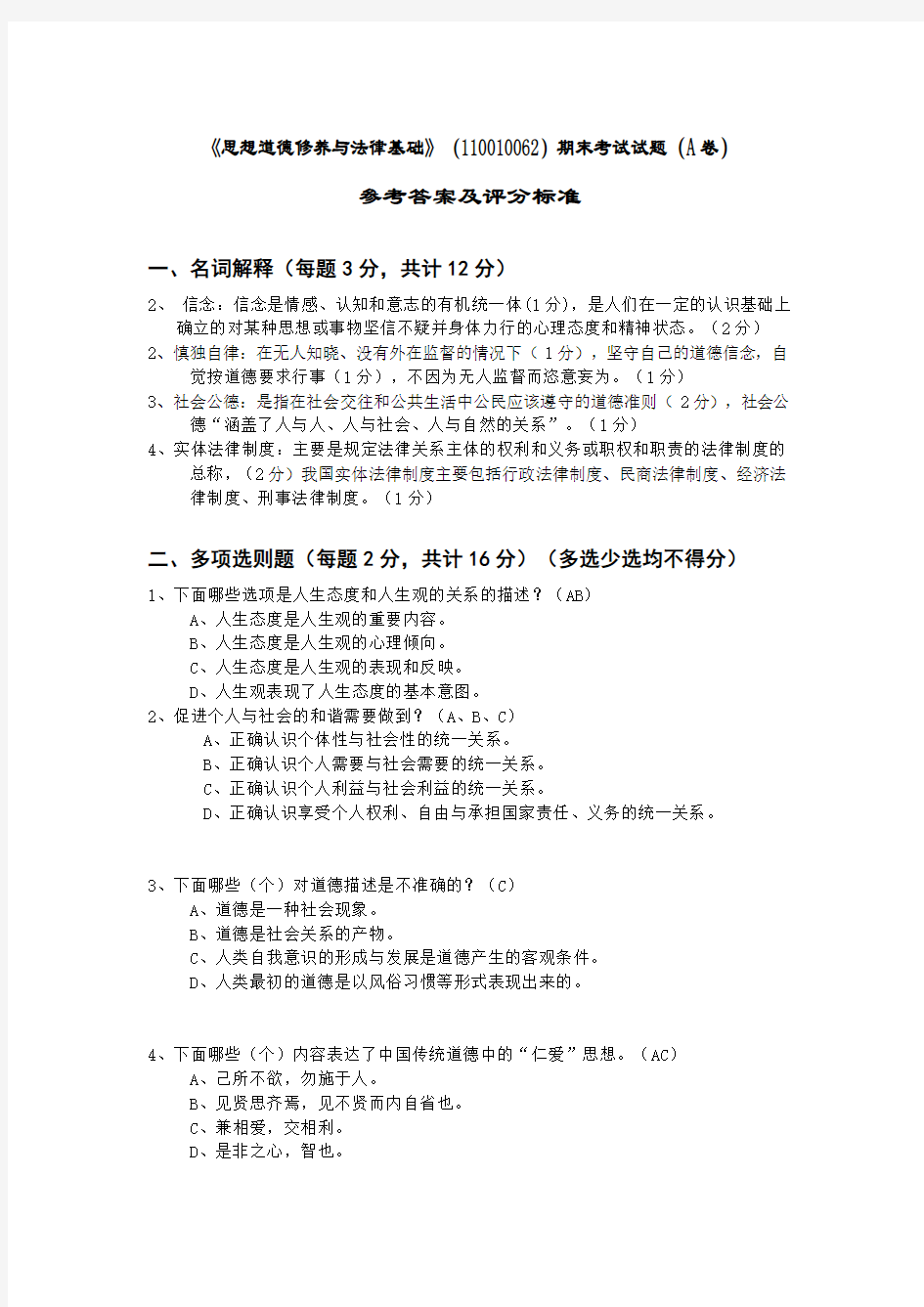 《思想道德修养与法律基础》（110010062）期末考试试题（A卷）

参考答案及评分标准

一、名词解释（每题3分，共计12分）

2、 信念：信念是情感、认知和意志的有机统一体（1分），是人们在一定的认识基础上确立的对某种思想或事物坚信不疑并身体力行的心理态度和精神状态。（2分）
2、慎独自律：在无人知晓、没有外在监督的情况下（1分），坚守自己的道德信念，自觉按道德要求行事（1分），不因为无人监督而恣意妄为。（1分）
3、社会公德：是指在社会交往和公共生活中公民应该遵守的道德准则（2分），社会公德“涵盖了人与人、人与社会、人与自然的关系”。（1分）
4、实体法律制度：主要是规定法律关系主体的权利和义务或职权和职责的法律制度的总称，（2分）我国实体法律制度主要包括行政法律制度、民商法律制度、经济法律制度、刑事法律制度。（1分）

二、多项选则题（每题2分，共计16分）（多选少选均不得分）

1、下面哪些选项是人生态度和人生观的关系的描述？（AB）
A、人生态度是人生观的重要内容。
B、人生态度是人生观的心理倾向。
C、人生态度是人生观的表现和反映。
D、人生观表现了人生态度的基本意图。
2、促进个人与社会的和谐需要做到？（A、B、C）
A、正确认识个体性与社会性的统一关系。
B、正确认识个人需要与社会需要的统一关系。
C、正确认识个人利益与社会利益的统一关系。
D、正确认识享受个人权利、自由与承担国家责任、义务的统一关系。

3、下面哪些（个）对道德描述是不准确的？（C）
A、道德是一种社会现象。
B、道德是社会关系的产物。
C、人类自我意识的形成与发展是道德产生的客观条件。
D、人类最初的道德是以风俗习惯等形式表现出来的。

4、下面哪些（个）内容表达了中国传统道德中的“仁爱”思想。（AC）
A、己所不欲，勿施于人。
B、见贤思齐焉，见不贤而内自省也。
C、兼相爱，交相利。
D、是非之心，智也。